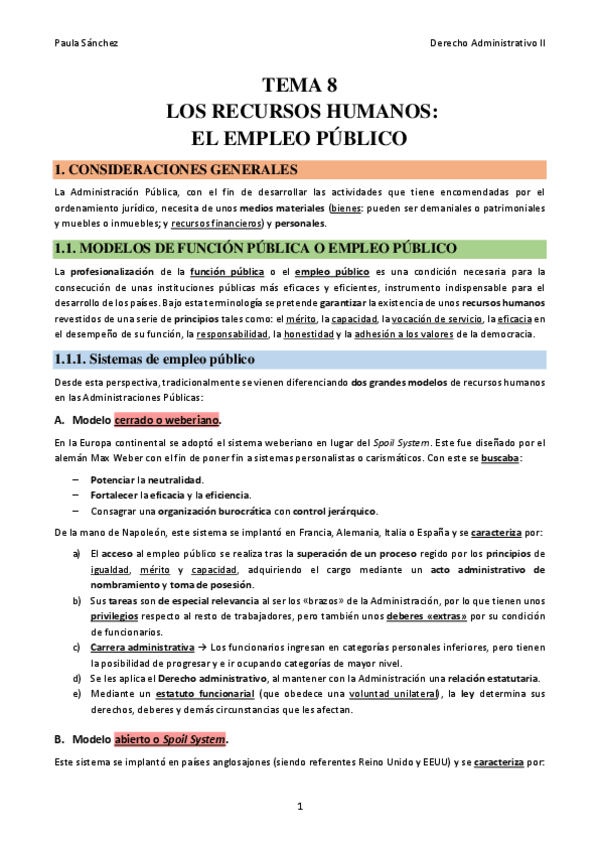 Paula Sánchez

Derecho Administrativo II

TEMA 8
LOS RECURSOS HUMANOS:
EL EMPLEO PÚBLICO

1. CONSIDERACIONES GENERALES

La Administración Pública, con el fin de desarrollar las actividades que tiene encomendadas por el ordenamiento jurídico, necesita de unos medios materiales (bienes: pueden ser demaniales o patrimoniales y muebles o inmuebles; y recursos financieros) y personales.

1.1. MODELOS DE FUNCIÓN PÚBLICA O EMPLEO PÚBLICO

La profesionalización de la función pública o el empleo público es una condición necesaria para la consecución de unas instituciones públicas más eficaces y eficientes, instrumento indispensable para el desarrollo de los países. Bajo esta terminología se pretende garantizar la existencia de unos recursos humanos revestidos de una serie de principios tales como: el mérito, la capacidad, la vocación de servicio, la eficacia en el desempeño de su función, la responsabilidad, la honestidad y la adhesión a los valores de la democracia.

1.1.1. Sistemas de empleo público

Desde esta perspectiva, tradicionalmente se vienen diferenciando dos grandes modelos de recursos humanos en las Administraciones Públicas:

A. Modelo cerrado o weberiano.

En la Europa continental se adoptó el sistema weberiano en lugar del Spoil System. Este fue diseñado por el alemán Max Weber con el fin de poner fin a sistemas personalistas o carismáticos. Con este se buscaba:

– Potenciar la neutralidad.
– Fortalecer la eficacia y la eficiencia.
– Consagrar una organización burocrática con control jerárquico.

De la mano de Napoleón, este sistema se implantó en Francia, Alemania, Italia o España y se caracteriza por:

a) El acceso al empleo público se realiza tras la superación de un proceso regido por los principios de igualdad, mérito y capacidad, adquiriendo el cargo mediante un acto administrativo de nombramiento y toma de posesión.
b) Sus tareas son de especial relevancia al ser los «brazos» de la Administración, por lo que tienen unos privilegios respecto al resto de trabajadores, pero también unos deberes «extras» por su condición de funcionarios.
c) Carrera administrativa → Los funcionarios ingresan en categorías personales inferiores, pero tienen la posibilidad de progresar y e ir ocupando categorías de mayor nivel.
d) Se les aplica el Derecho administrativo, al mantener con la Administración una relación estatutaria.
e) Mediante un estatuto funcionarial (que obedece una voluntad unilateral), la ley determina sus derechos, deberes y demás circunstancias que les afectan.

B. Modelo abierto o Spoil System.

Este sistema se implantó en países anglosajones (siendo referentes Reino Unido y EEUU) y se caracteriza por:

1